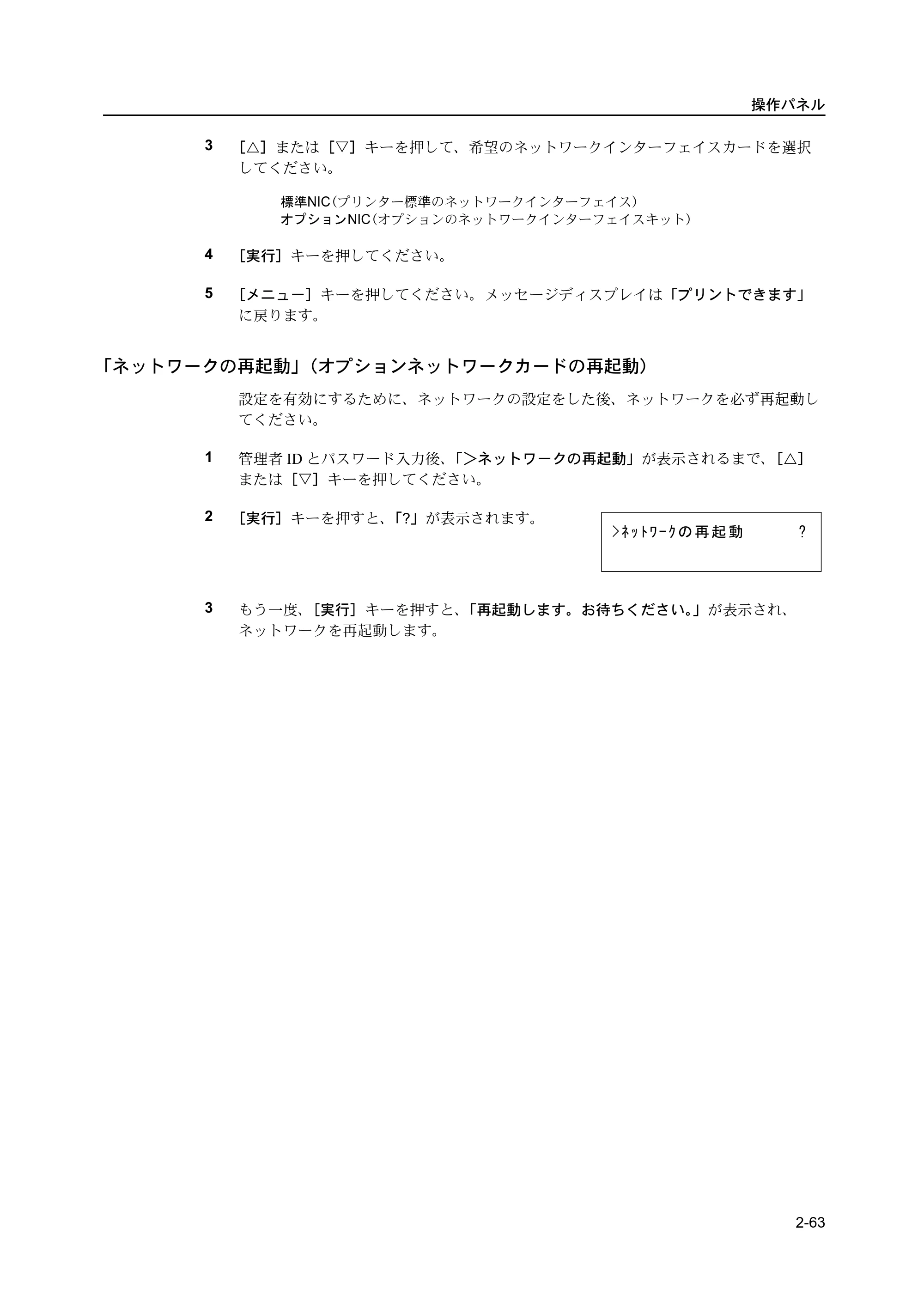 操作パネル

3 ［△］または［▽］キーを押して、希望のネットワークインターフェイスカードを選択してください。

標準NIC（プリンター標準のネットワークインターフェイス）
オプションNIC（オプションのネットワークインターフェイスキット）

4 ［実行］キーを押してください。

5 ［メニュー］キーを押してください。メッセージディスプレイは「プリントできます」に戻ります。

「ネットワークの再起動」（オプションネットワークカードの再起動）

設定を有効にするために、ネットワークの設定をした後、ネットワークを必ず再起動してください。

1 管理者IDとパスワード入力後、「>ネットワークの再起動」が表示されるまで、［△］または［▽］キーを押してください。

2 ［実行］キーを押すと、「?」が表示されます。

>ﾈｯﾄﾜｰｸの再起動 ?

3 もう一度、［実行］キーを押すと、「再起動します。お待ちください。」が表示され、ネットワークを再起動します。

2-63